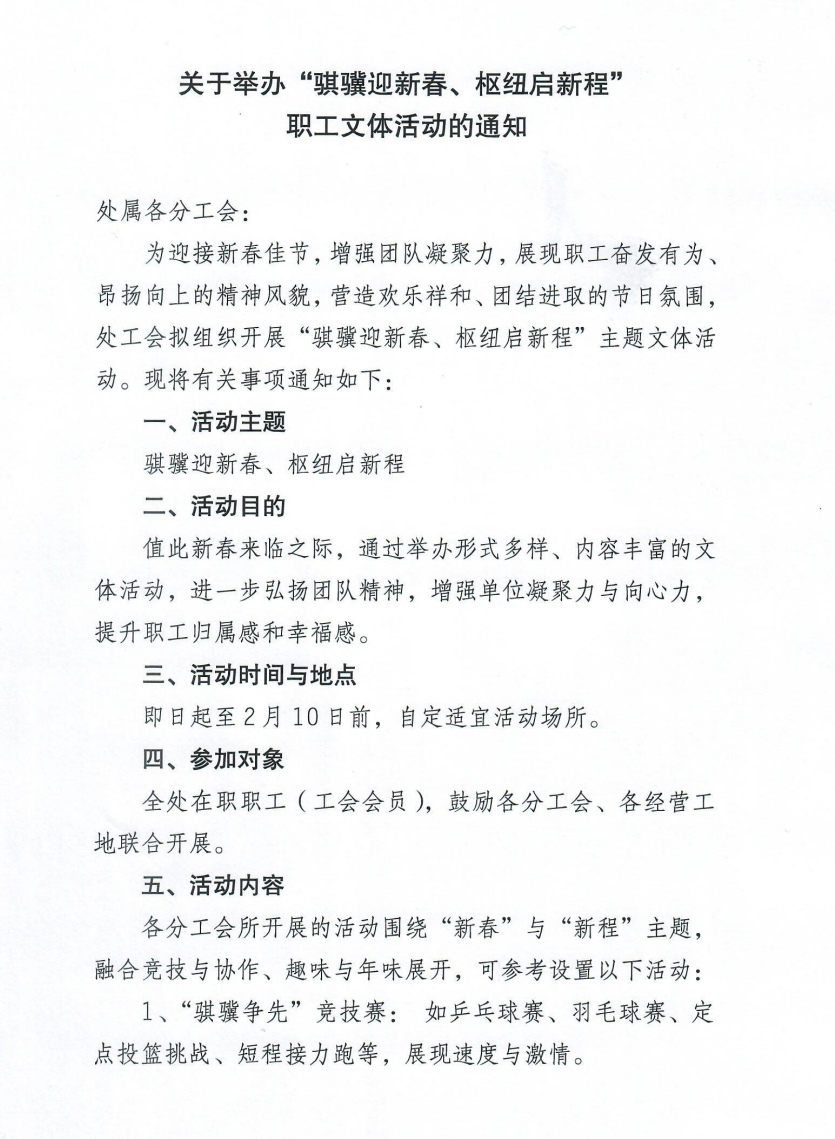 关于举办“骐骥迎新春、枢纽启新程”
职工文体活动的通知

处属各分工会：

为迎接新春佳节，增强团队凝聚力，展现职工奋发有为、昂扬向上的精神风貌，营造欢乐祥和、团结进取的节日氛围，处工会拟组织开展“骐骥迎新春、枢纽启新程”主题文体活动。现将有关事项通知如下：

一、活动主题

骐骥迎新春、枢纽启新程

二、活动目的

值此新春来临之际，通过举办形式多样、内容丰富的文体活动，进一步弘扬团队精神，增强单位凝聚力与向心力，提升职工归属感和幸福感。

三、活动时间与地点

即日起至2月10日前，自定适宜活动场所。

四、参加对象

全处在职职工（工会会员），鼓励各分工会、各经营工地联合开展。

五、活动内容

各分工会所开展的活动围绕“新春”与“新程”主题，融合竞技与协作、趣味与年味展开，可参考设置以下活动：

1、“骐骥争先”竞技赛：如乒乓球赛、羽毛球赛、定点投篮挑战、短程接力跑等，展现速度与激情。